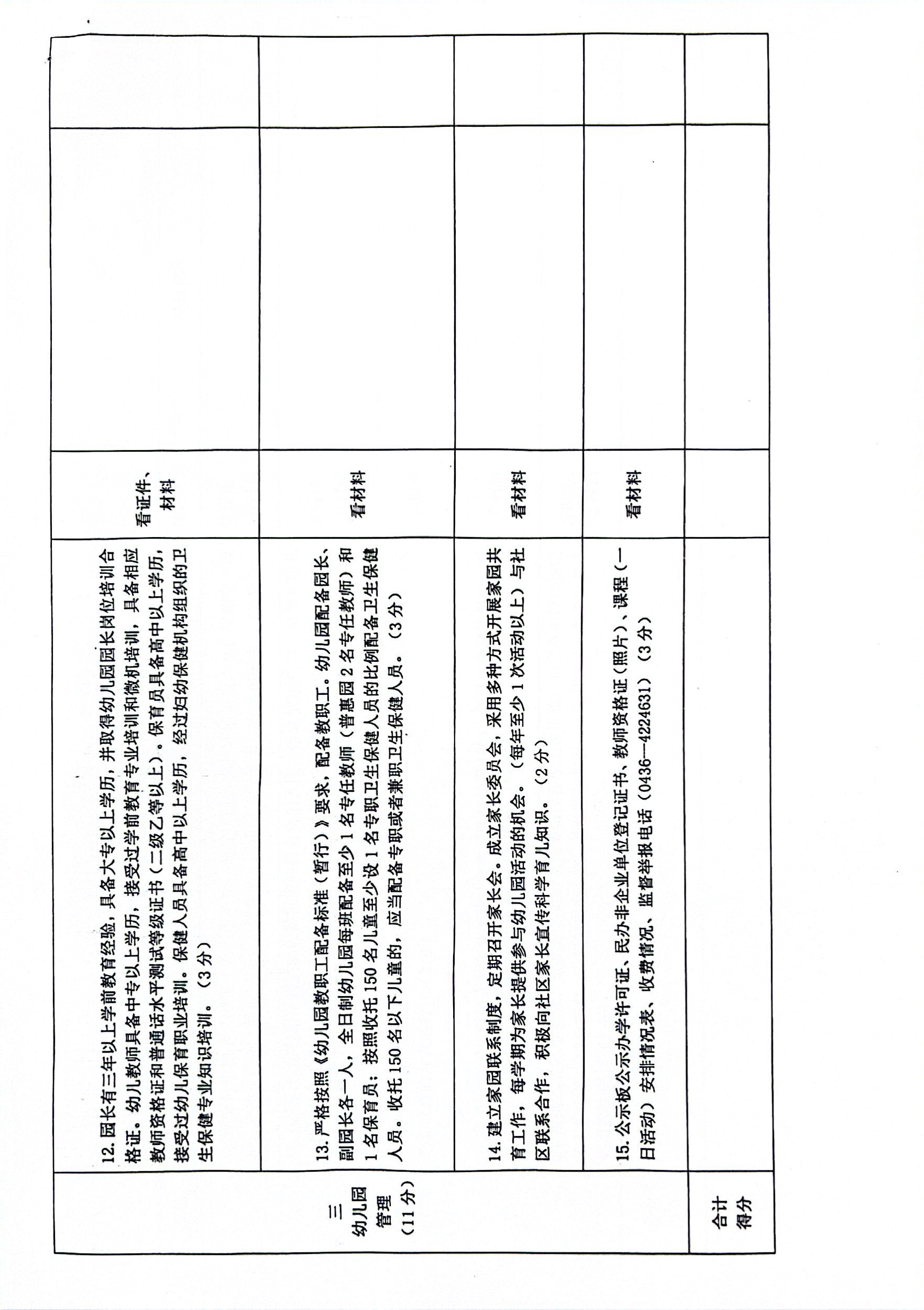 | 三 幼儿园管理（11分） | 12.园长有三年以上学前教育经验，具备大专以上学历，并取得幼儿园园长岗位培训合格证。幼儿教师具备中专以上学历，接受过学前教育专业培训和微机培训，具备相应教师资格证和普通话水平测试等级证书（二级乙等以上）。保育员具备高中以上学历，接受过幼儿保育职业培训。保健人员具备高中以上学历，经过妇幼保健机构组织的卫生保健专业知识培训。（3分） | 看证件、材料 |  |  |
|---|---|---|---|---|
|  | 13.严格按照《幼儿园教职工配备标准（暂行）》要求，配备教职工。幼儿园配备园长、副园长各一人，全日制幼儿园每班配备至少1名专任教师（普惠园2名专任教师）和1名保育员；按照收托150名儿童至少设1名专职卫生保健人员的比例配备卫生保健人员。收托150名以下儿童的，应当配备专职或者兼职卫生保健人员。（3分） | 看材料 |  |  |
|  | 14.建立家园联系制度，定期召开家长会。成立家长委员会，采用多种方式开展家园共育工作，每学期为家长提供参与幼儿园活动的机会。（每年至少1次活动以上）与社区联系合作，积极向社区家长宣传科学育儿知识。（2分） | 看材料 |  |  |
|  | 15.公示板公示办学许可证、民办非企业单位登记证书、教师资格证（照片）、课程（一日活动）安排情况表、收费情况、监督举报电话（0436—4224631）（3分） | 看材料 |  |  |
| 合计得分 |  |  |  |  |